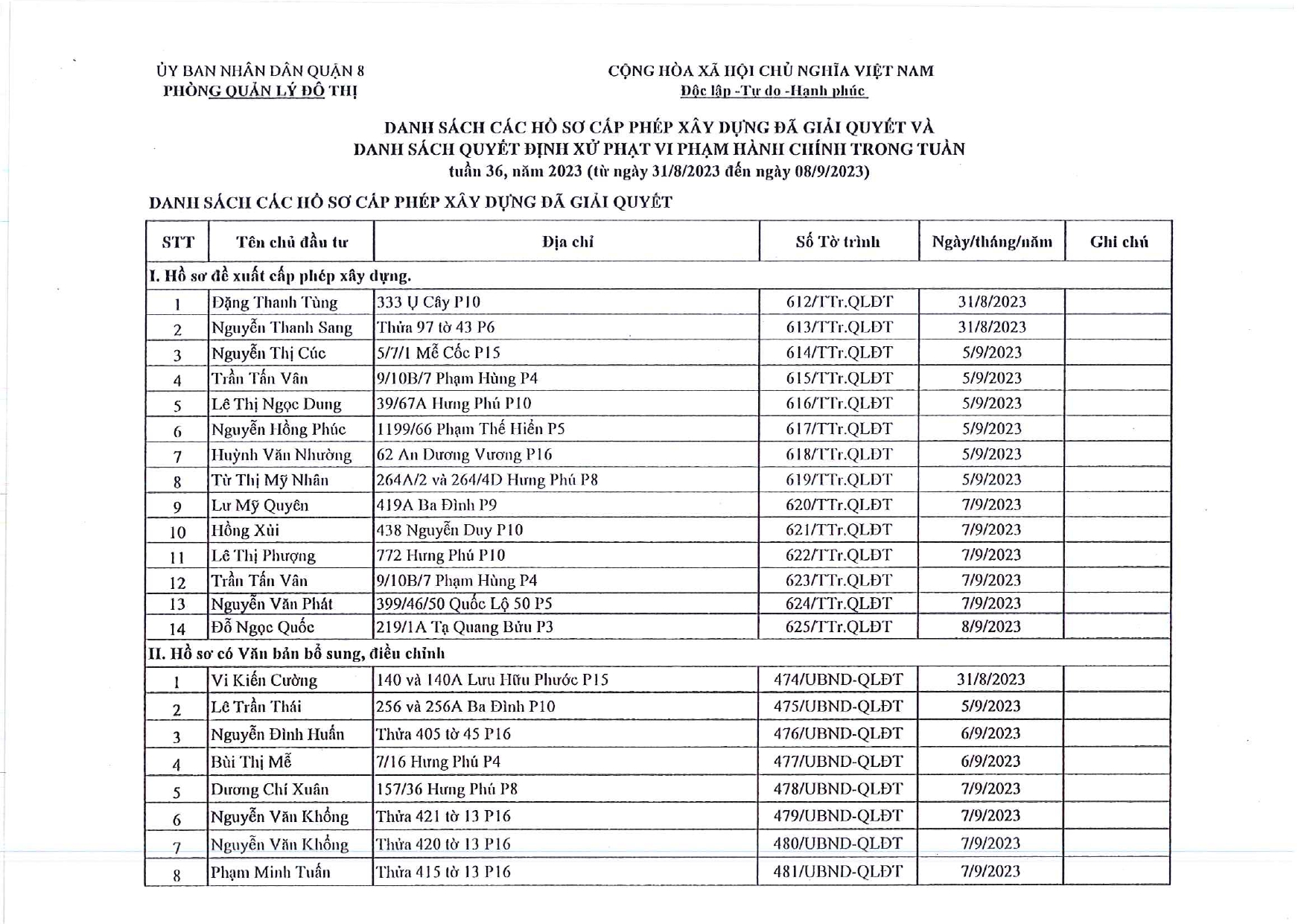 ỦY BAN NHÂN DÂN QUẬN 8
PHÒNG QUẢN LÝ ĐÔ THỊ

CỘNG HÒA XÃ HỘI CHỦ NGHĨA VIỆT NAM
Độc lập -Tự do -Hạnh phúc

DANH SÁCH CÁC HỒ SƠ CẤP PHÉP XÂY DỰNG ĐÃ GIẢI QUYẾT VÀ DANH SÁCH QUYẾT ĐỊNH XỬ PHẠT VI PHẠM HÀNH CHÍNH TRONG TUẦN
tuần 36, năm 2023 (từ ngày 31/8/2023 đến ngày 08/9/2023)

DANH SÁCH CÁC HỒ SƠ CẤP PHÉP XÂY DỰNG ĐÃ GIẢI QUYẾT

| STT | Tên chủ đầu tư | Địa chỉ | Số Tờ trình | Ngày/tháng/năm | Ghi chú |
|---|---|---|---|---|---|
| I. Hồ sơ đề xuất cấp phép xây dựng. | | | | | |
| 1 | Đặng Thanh Tùng | 333 Ụ Cây P10 | 612/TTr.QLĐT | 31/8/2023 | |
| 2 | Nguyễn Thanh Sang | Thửa 97 tờ 43 P6 | 613/TTr.QLĐT | 31/8/2023 | |
| 3 | Nguyễn Thị Cúc | 5/7/1 Mễ Cốc P15 | 614/TTr.QLĐT | 5/9/2023 | |
| 4 | Trần Tấn Vân | 9/10B/7 Phạm Hùng P4 | 615/TTr.QLĐT | 5/9/2023 | |
| 5 | Lê Thị Ngọc Dung | 39/67A Hưng Phú P10 | 616/TTr.QLĐT | 5/9/2023 | |
| 6 | Nguyễn Hồng Phúc | 1199/66 Phạm Thế Hiển P5 | 617/TTr.QLĐT | 5/9/2023 | |
| 7 | Huỳnh Văn Nhường | 62 An Dương Vương P16 | 618/TTr.QLĐT | 5/9/2023 | |
| 8 | Từ Thị Mỹ Nhân | 264A/2 và 264/4D Hưng Phú P8 | 619/TTr.QLĐT | 5/9/2023 | |
| 9 | Lư Mỹ Quyên | 419A Ba Đình P9 | 620/TTr.QLĐT | 7/9/2023 | |
| 10 | Hồng Xùi | 438 Nguyễn Duy P10 | 621/TTr.QLĐT | 7/9/2023 | |
| 11 | Lê Thị Phượng | 772 Hưng Phú P10 | 622/TTr.QLĐT | 7/9/2023 | |
| 12 | Trần Tấn Vân | 9/10B/7 Phạm Hùng P4 | 623/TTr.QLĐT | 7/9/2023 | |
| 13 | Nguyễn Văn Phát | 399/46/50 Quốc Lộ 50 P5 | 624/TTr.QLĐT | 7/9/2023 | |
| 14 | Đỗ Ngọc Quốc | 219/1A Tạ Quang Bửu P3 | 625/TTr.QLĐT | 8/9/2023 | |
| II. Hồ sơ có Văn bản bổ sung, điều chỉnh | | | | | |
| 1 | Vi Kiến Cường | 140 và 140A Lưu Hữu Phước P15 | 474/UBND-QLĐT | 31/8/2023 | |
| 2 | Lê Trần Thái | 256 và 256A Ba Đình P10 | 475/UBND-QLĐT | 5/9/2023 | |
| 3 | Nguyễn Đình Huấn | Thửa 405 tờ 45 P16 | 476/UBND-QLĐT | 6/9/2023 | |
| 4 | Bùi Thị Mễ | 7/16 Hưng Phú P4 | 477/UBND-QLĐT | 6/9/2023 | |
| 5 | Dương Chí Xuân | 157/36 Hưng Phú P8 | 478/UBND-QLĐT | 7/9/2023 | |
| 6 | Nguyễn Văn Khổng | Thửa 421 tờ 13 P16 | 479/UBND-QLĐT | 7/9/2023 | |
| 7 | Nguyễn Văn Khổng | Thửa 420 tờ 13 P16 | 480/UBND-QLĐT | 7/9/2023 | |
| 8 | Phạm Minh Tuấn | Thửa 415 tờ 13 P16 | 481/UBND-QLĐT | 7/9/2023 | |